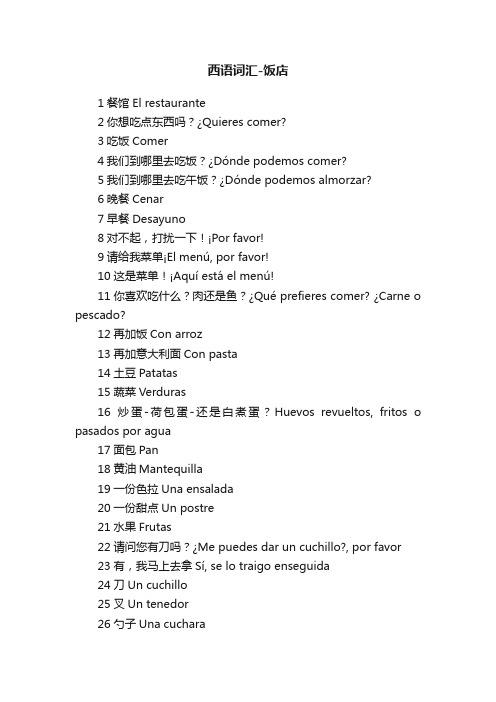 西语词汇-饭店

1 餐馆 El restaurante

2 你想吃点东西吗？¿Quieres comer?

3 吃饭 Comer

4 我们到哪里去吃饭？¿Dónde podemos comer?

5 我们到哪里去吃午饭？¿Dónde podemos almorzar?

6 晚餐 Cenar

7 早餐 Desayuno

8 对不起，打扰一下！¡Por favor!

9 请给我菜单¡El menú, por favor!

10 这是菜单！¡Aquí está el menú!

11 你喜欢吃什么？肉还是鱼？¿Qué prefieres comer? ¿Carne o pescado?

12 再加饭 Con arroz

13 再加意大利面 Con pasta

14 土豆 Patatas

15 蔬菜 Verduras

16 炒蛋-荷包蛋-还是白煮蛋？Huevos revueltos, fritos o pasados por agua

17 面包 Pan

18 黄油 Mantequilla

19 一份色拉 Una ensalada

20 一份甜点 Un postre

21 水果 Frutas

22 请问您有刀吗？¿Me puedes dar un cuchillo?, por favor

23 有，我马上去拿 Sí, se lo traigo enseguida

24 刀 Un cuchillo

25 叉 Un tenedor

26 勺子 Una cuchara